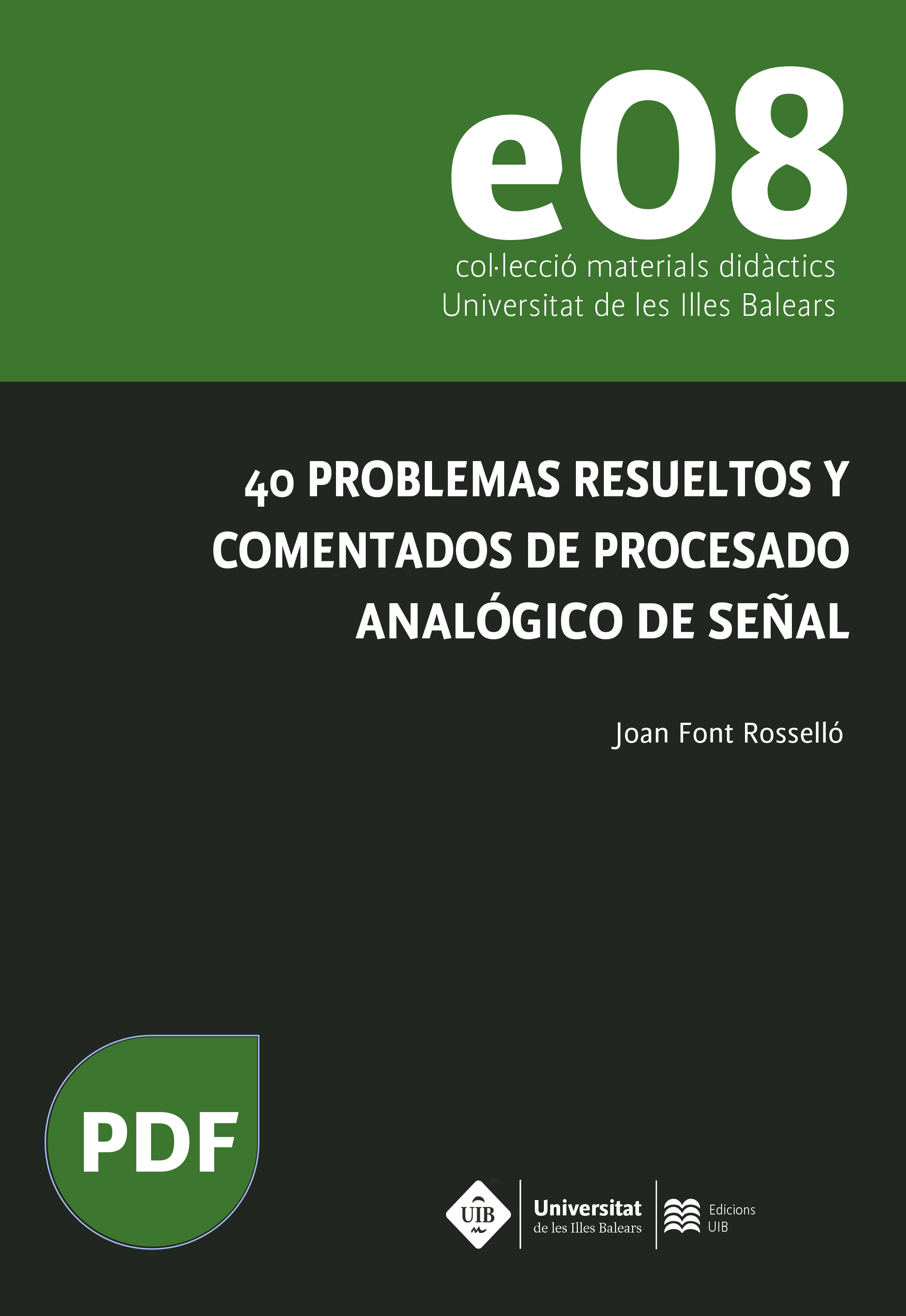 e08
col·lecció materials didàctics
Universitat de les Illes Balears

40 PROBLEMAS RESUELTOS Y COMENTADOS DE PROCESADO ANALÓGICO DE SEÑAL

Joan Font Rosselló

PDF

UIB
Universitat de les Illes Balears

Edicions UIB